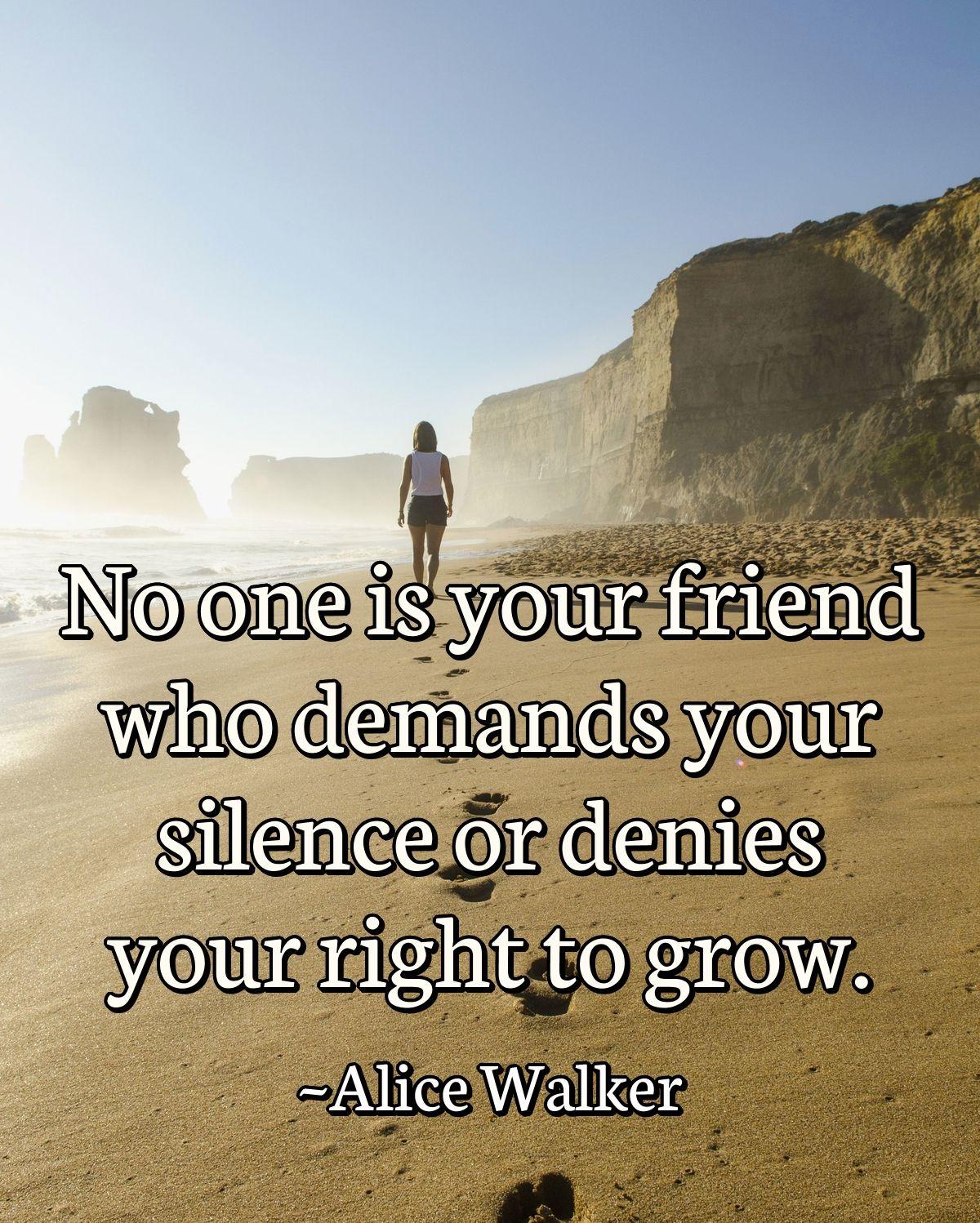 No one is your friend who demands your silence or denies your right to grow.

~Alice Walker